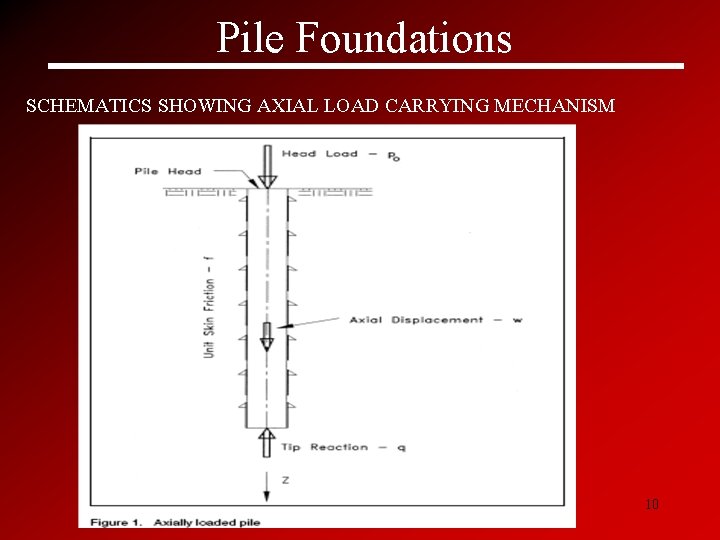 Pile Foundations

SCHEMATICS SHOWING AXIAL LOAD CARRYING MECHANISM

Head Load – $P_o$

Pile Head

Unit Skin Friction – f

Axial Displacement – w

Tip Reaction – q

Z

Figure 1. Axially loaded pile

10